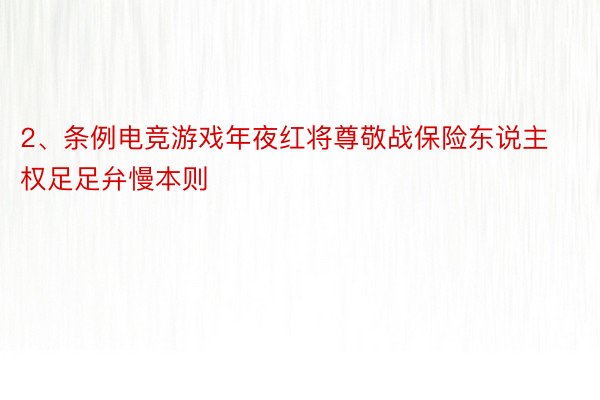 2、条例电竞游戏年夜红将尊敬战保险东说主权足足弁慢本则